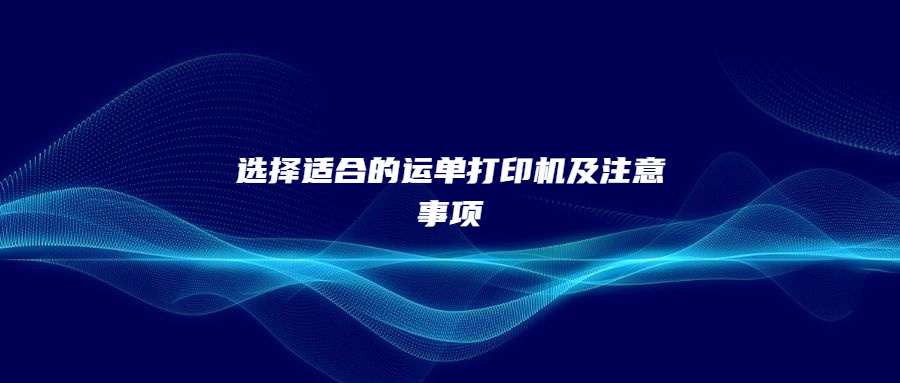 选择适合的运单打印机及注意事项